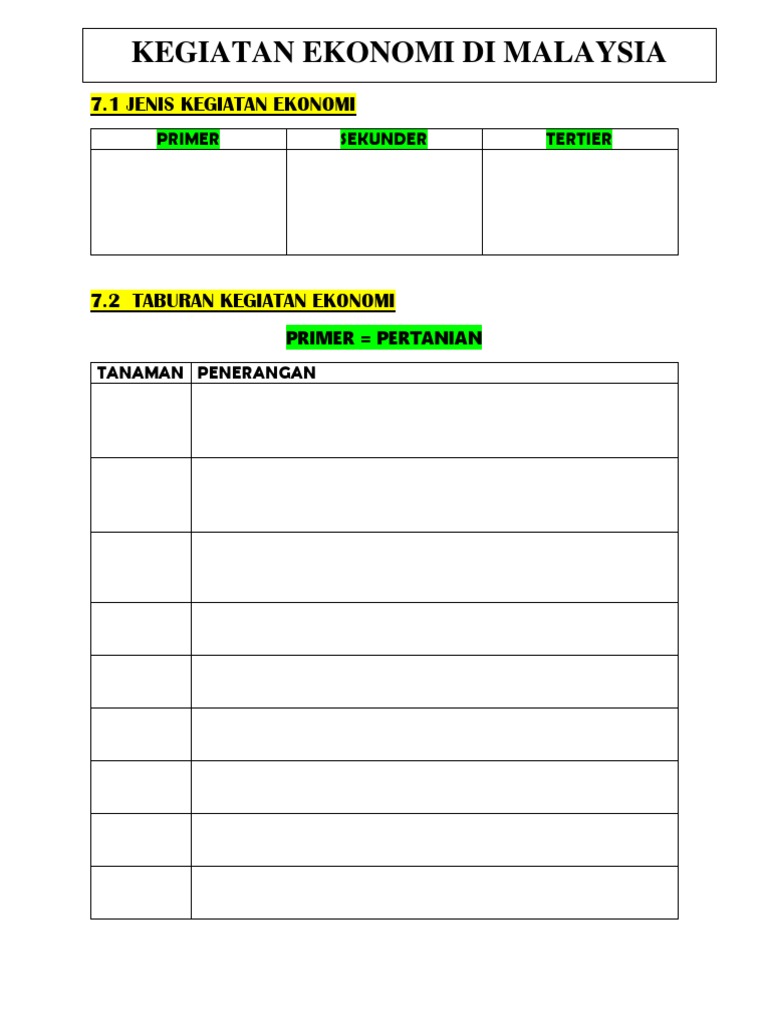 KEGIATAN EKONOMI DI MALAYSIA

7.1 JENIS KEGIATAN EKONOMI

| PRIMER | SEKUNDER | TERTIER |
|---|---|---|
| | | |

7.2 TABURAN KEGIATAN EKONOMI

PRIMER = PERTANIAN

| TANAMAN | PENERANGAN |
|---|---|
| | |
| | |
| | |
| | |
| | |
| | |
| | |
| | |
| | |